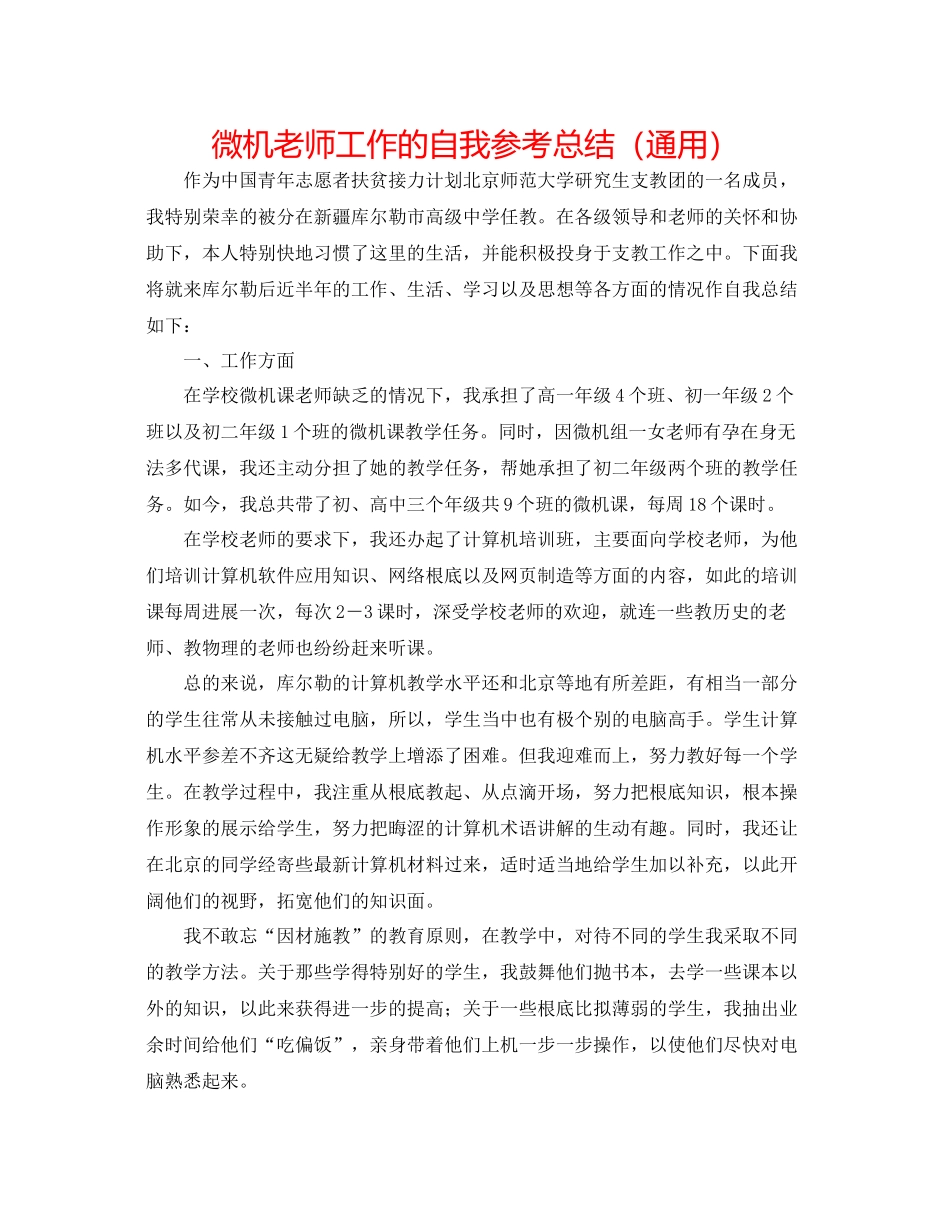 微机老师工作的自我参考总结（通用）

作为中国青年志愿者扶贫接力计划北京师范大学研究生支教团的一名成员，我特别荣幸的被分在新疆库尔勒市高级中学任教。在各级领导和老师的关怀和协助下，本人特别快地习惯了这里的生活，并能积极投身于支教工作之中。下面我将就来库尔勒后近半年的工作、生活、学习以及思想等各方面的情况作自我总结如下：

一、工作方面

在学校微机课老师缺乏的情况下，我承担了高一年级4个班、初一年级2个班以及初二年级1个班的微机课教学任务。同时，因微机组一女老师有孕在身无法多代课，我还主动分担了她的教学任务，帮她承担了初二年级两个班的教学任务。如今，我总共带了初、高中三个年级共9个班的微机课，每周18个课时。

在学校老师的要求下，我还办起了计算机培训班，主要面向学校老师，为他们培训计算机软件应用知识、网络根底以及网页制造等方面的内容，如此的培训课每周进展一次，每次2－3课时，深受学校老师的欢迎，就连一些教历史的老师、教物理的老师也纷纷赶来听课。

总的来说，库尔勒的计算机教学水平还和北京等地有所差距，有相当一部分的学生往常从未接触过电脑，所以，学生当中也有极个别的电脑高手。学生计算机水平参差不齐这无疑给教学上增添了困难。但我迎难而上，努力教好每一个学生。在教学过程中，我注重从根底教起、从点滴开场，努力把根底知识，根本操作形象的展示给学生，努力把晦涩的计算机术语讲解的生动有趣。同时，我还让在北京的同学经寄些最新计算机材料过来，适时适当地给学生加以补充，以此开阔他们的视野，拓宽他们的知识面。

我不敢忘“因材施教”的教育原则，在教学中，对待不同的学生我采取不同的教学方法。关于那些学得特别好的学生，我鼓舞他们抛书本，去学一些课本以外的知识，以此来获得进一步的提高；关于一些根底比拟薄弱的学生，我抽出业余时间给他们“吃偏饭”，亲身带着他们上机一步一步操作，以使他们尽快对电脑熟悉起来。